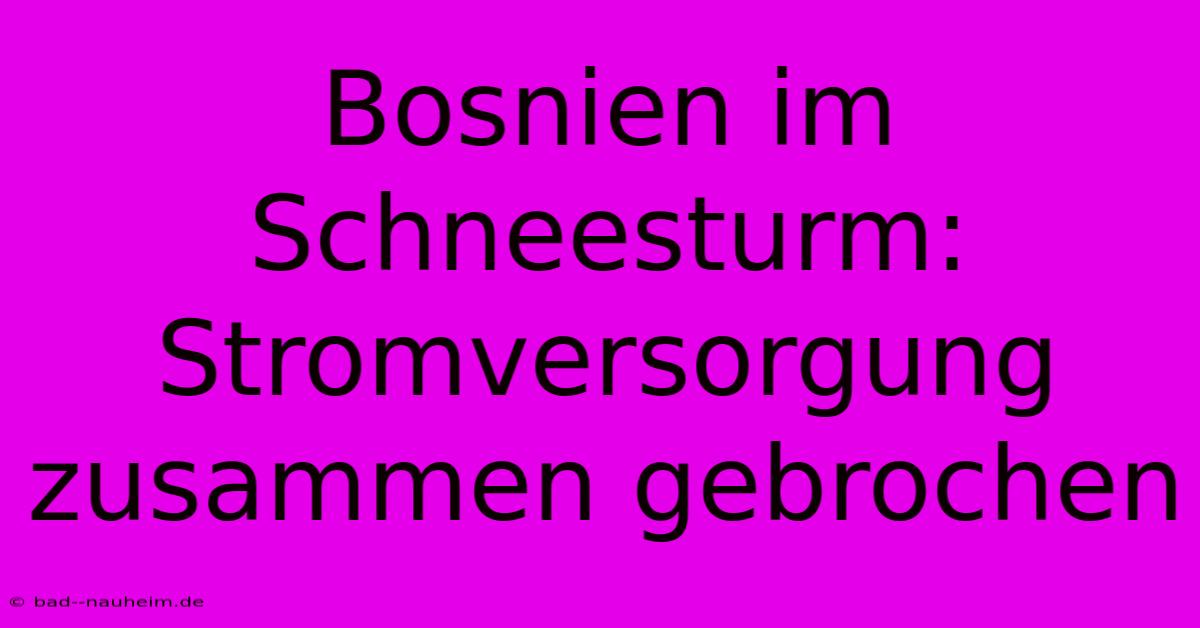 Bosnien im Schneesturm: Stromversorgung zusammen gebrochen

© bad--nauheim.de